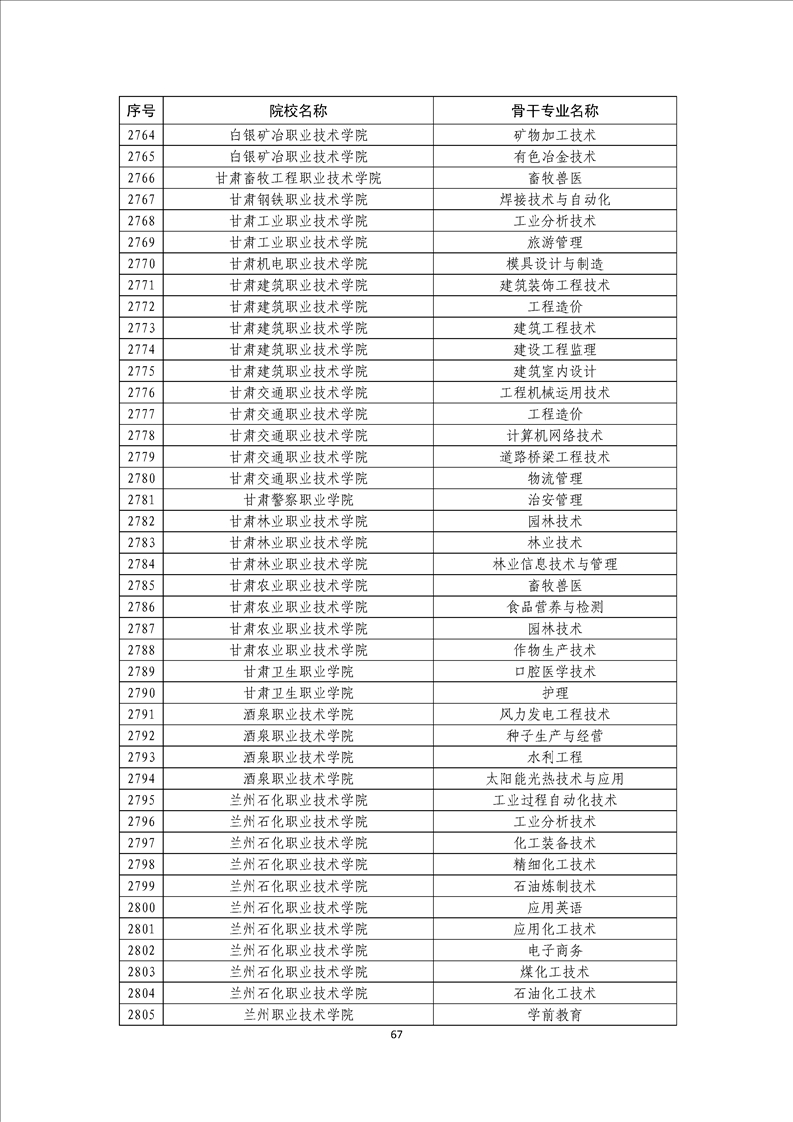 | 序号 | 院校名称 | 骨干专业名称 |
|---|---|---|
| 2764 | 白银矿冶职业技术学院 | 矿物加工技术 |
| 2765 | 白银矿冶职业技术学院 | 有色冶金技术 |
| 2766 | 甘肃畜牧工程职业技术学院 | 畜牧兽医 |
| 2767 | 甘肃钢铁职业技术学院 | 焊接技术与自动化 |
| 2768 | 甘肃工业职业技术学院 | 工业分析技术 |
| 2769 | 甘肃工业职业技术学院 | 旅游管理 |
| 2770 | 甘肃机电职业技术学院 | 模具设计与制造 |
| 2771 | 甘肃建筑职业技术学院 | 建筑装饰工程技术 |
| 2772 | 甘肃建筑职业技术学院 | 工程造价 |
| 2773 | 甘肃建筑职业技术学院 | 建筑工程技术 |
| 2774 | 甘肃建筑职业技术学院 | 建设工程监理 |
| 2775 | 甘肃建筑职业技术学院 | 建筑室内设计 |
| 2776 | 甘肃交通职业技术学院 | 工程机械运用技术 |
| 2777 | 甘肃交通职业技术学院 | 工程造价 |
| 2778 | 甘肃交通职业技术学院 | 计算机网络技术 |
| 2779 | 甘肃交通职业技术学院 | 道路桥梁工程技术 |
| 2780 | 甘肃交通职业技术学院 | 物流管理 |
| 2781 | 甘肃警察职业学院 | 治安管理 |
| 2782 | 甘肃林业职业技术学院 | 园林技术 |
| 2783 | 甘肃林业职业技术学院 | 林业技术 |
| 2784 | 甘肃林业职业技术学院 | 林业信息技术与管理 |
| 2785 | 甘肃农业职业技术学院 | 畜牧兽医 |
| 2786 | 甘肃农业职业技术学院 | 食品营养与检测 |
| 2787 | 甘肃农业职业技术学院 | 园林技术 |
| 2788 | 甘肃农业职业技术学院 | 作物生产技术 |
| 2789 | 甘肃卫生职业学院 | 口腔医学技术 |
| 2790 | 甘肃卫生职业学院 | 护理 |
| 2791 | 酒泉职业技术学院 | 风力发电工程技术 |
| 2792 | 酒泉职业技术学院 | 种子生产与经营 |
| 2793 | 酒泉职业技术学院 | 水利工程 |
| 2794 | 酒泉职业技术学院 | 太阳能光热技术与应用 |
| 2795 | 兰州石化职业技术学院 | 工业过程自动化技术 |
| 2796 | 兰州石化职业技术学院 | 工业分析技术 |
| 2797 | 兰州石化职业技术学院 | 化工装备技术 |
| 2798 | 兰州石化职业技术学院 | 精细化工技术 |
| 2799 | 兰州石化职业技术学院 | 石油炼制技术 |
| 2800 | 兰州石化职业技术学院 | 应用英语 |
| 2801 | 兰州石化职业技术学院 | 应用化工技术 |
| 2802 | 兰州石化职业技术学院 | 电子商务 |
| 2803 | 兰州石化职业技术学院 | 煤化工技术 |
| 2804 | 兰州石化职业技术学院 | 石油化工技术 |
| 2805 | 兰州职业技术学院 | 学前教育 |

67